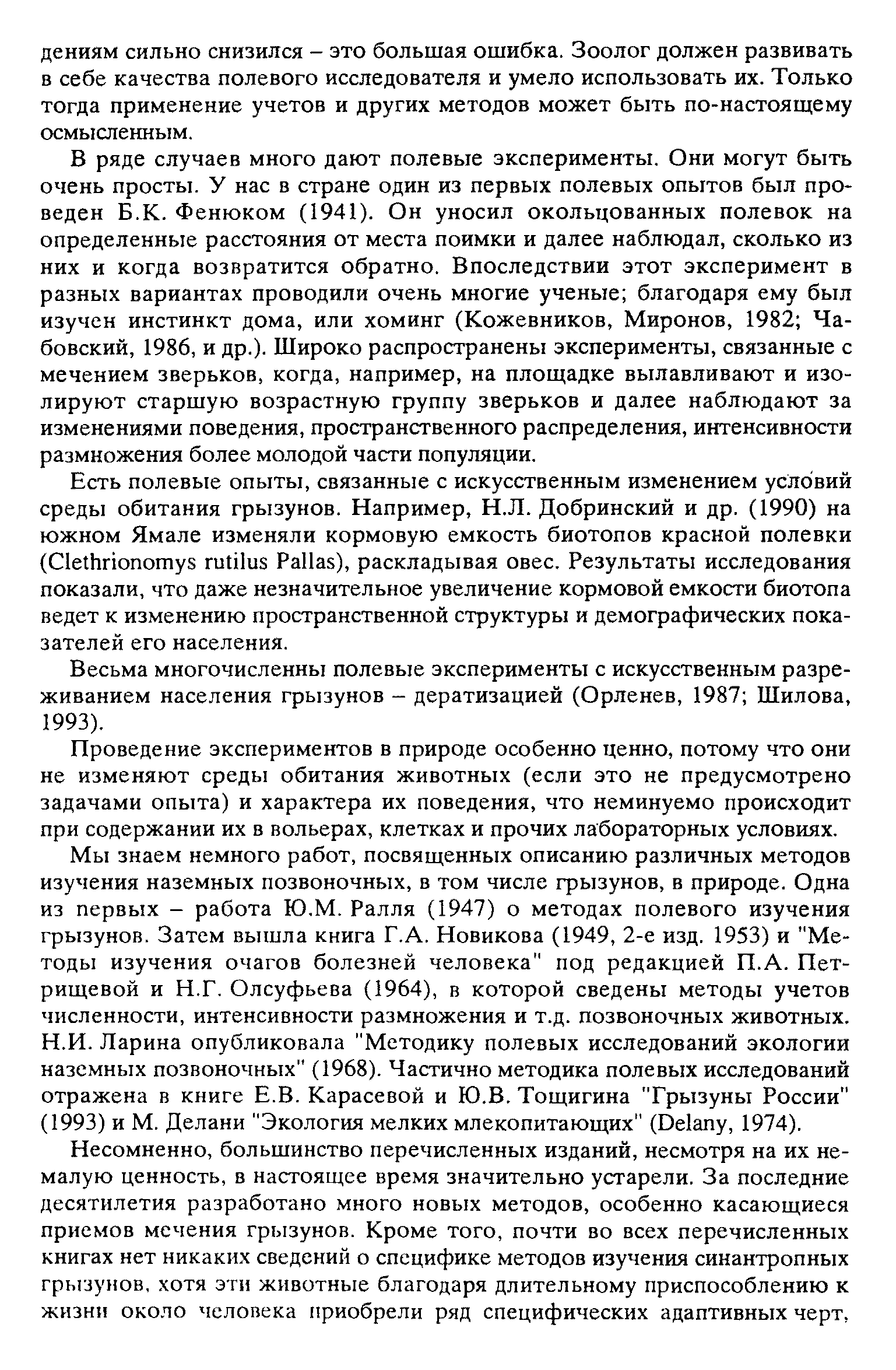 дениям сильно снизился – это большая ошибка. Зоолог должен развивать в себе качества полевого исследователя и умело использовать их. Только тогда применение учетов и других методов может быть по-настоящему осмысленным.

В ряде случаев много дают полевые эксперименты. Они могут быть очень просты. У нас в стране один из первых полевых опытов был проведен Б.К. Фенюком (1941). Он уносил окольцованных полевок на определенные расстояния от места поимки и далее наблюдал, сколько из них и когда возвратится обратно. Впоследствии этот эксперимент в разных вариантах проводили очень многие ученые; благодаря ему был изучен инстинкт дома, или хоминг (Кожевников, Миронов, 1982; Чабовский, 1986, и др.). Широко распространены эксперименты, связанные с мечением зверьков, когда, например, на площадке вылавливают и изолируют старшую возрастную группу зверьков и далее наблюдают за изменениями поведения, пространственного распределения, интенсивности размножения более молодой части популяции.

Есть полевые опыты, связанные с искусственным изменением условий среды обитания грызунов. Например, Н.Л. Добринский и др. (1990) на южном Ямале изменяли кормовую емкость биотопов красной полевки (Clethrionomys rutilus Pallas), раскладывая овес. Результаты исследования показали, что даже незначительное увеличение кормовой емкости биотопа ведет к изменению пространственной структуры и демографических показателей его населения.

Весьма многочисленны полевые эксперименты с искусственным разреживанием населения грызунов – дератизацией (Орленев, 1987; Шилова, 1993).

Проведение экспериментов в природе особенно ценно, потому что они не изменяют среды обитания животных (если это не предусмотрено задачами опыта) и характера их поведения, что неминуемо происходит при содержании их в вольерах, клетках и прочих лабораторных условиях.

Мы знаем немного работ, посвященных описанию различных методов изучения наземных позвоночных, в том числе грызунов, в природе. Одна из первых – работа Ю.М. Ралля (1947) о методах полевого изучения грызунов. Затем вышла книга Г.А. Новикова (1949, 2-е изд. 1953) и "Методы изучения очагов болезней человека" под редакцией П.А. Петрищевой и Н.Г. Олсуфьева (1964), в которой сведены методы учетов численности, интенсивности размножения и т.д. позвоночных животных. Н.И. Ларина опубликовала "Методику полевых исследований экологии наземных позвоночных" (1968). Частично методика полевых исследований отражена в книге Е.В. Карасевой и Ю.В. Тощигина "Грызуны России" (1993) и М. Делани "Экология мелких млекопитающих" (Delany, 1974).

Несомненно, большинство перечисленных изданий, несмотря на их немалую ценность, в настоящее время значительно устарели. За последние десятилетия разработано много новых методов, особенно касающиеся приемов мечения грызунов. Кроме того, почти во всех перечисленных книгах нет никаких сведений о специфике методов изучения синантропных грызунов, хотя эти животные благодаря длительному приспособлению к жизни около человека приобрели ряд специфических адаптивных черт,